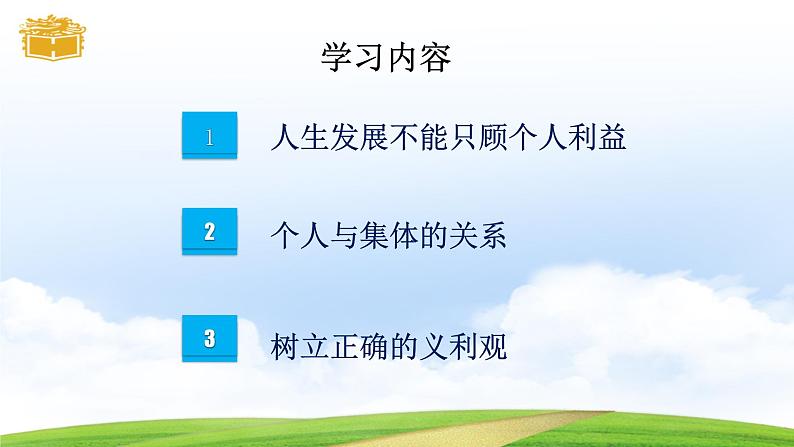 学习内容

1 人生发展不能只顾个人利益

2 个人与集体的关系

3 树立正确的义利观